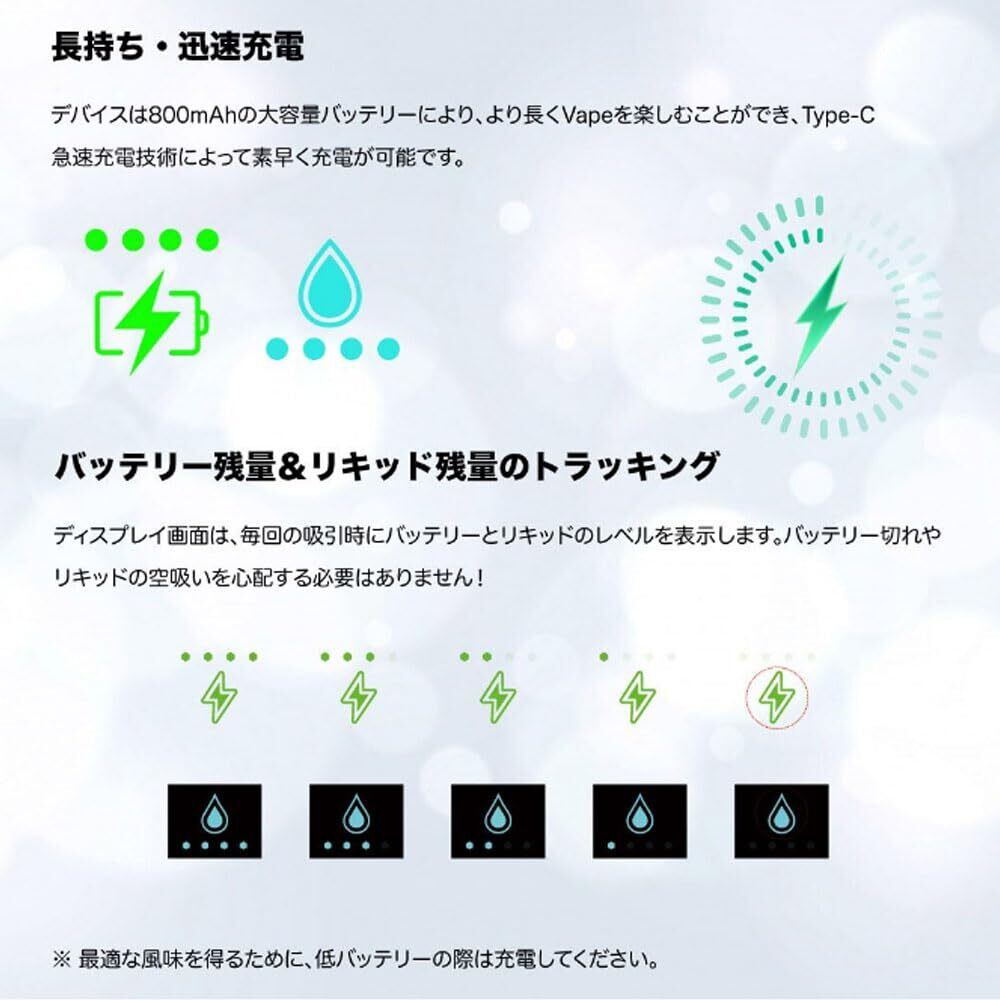 長持ち・迅速充電

デバイスは800mAhの大容量バッテリーにより、より長くVapeを楽しむことができ、Type-C急速充電技術によって素早く充電が可能です。

バッテリー残量&リキッド残量のトラッキング

ディスプレイ画面は、毎回の吸引時にバッテリーとリキッドのレベルを表示します。バッテリー切れやリキッドの空吸いを心配する必要はありません！

※ 最適な風味を得るために、低バッテリーの際は充電してください。